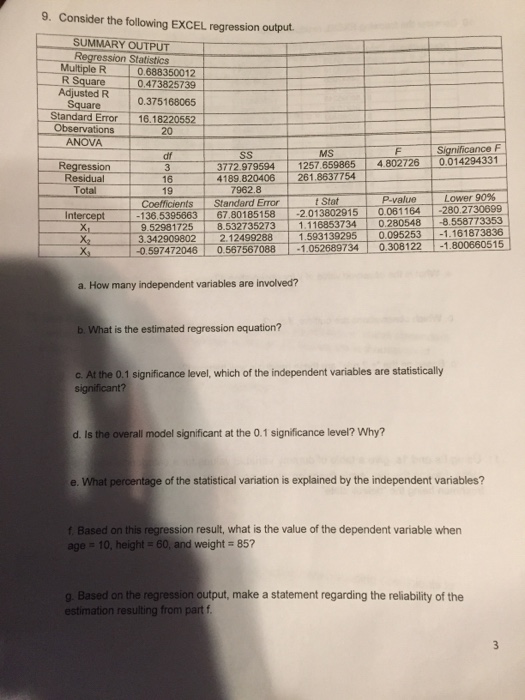 9. Consider the following EXCEL regression output.

| SUMMARY OUTPUT | | | | | |
|---|---|---|---|---|---|
| Regression Statistics | | | | | |
| Multiple R | 0.688350012 | | | | |
| R Square | 0.473825739 | | | | |
| Adjusted R Square | 0.375168065 | | | | |
| Standard Error | 16.18220552 | | | | |
| Observations | 20 | | | | |
| ANOVA | | | | | |
| | df | SS | MS | F | Significance F |
| Regression | 3 | 3772.979594 | 1257.659865 | 4.802726 | 0.014294331 |
| Residual | 16 | 4189.820406 | 261.8637754 | | |
| Total | 19 | 7962.8 | | | |
| | Coefficients | Standard Error | t Stat | P-value | Lower 90% |
| Intercept | -136.5395663 | 67.80185158 | -2.013802915 | 0.061164 | -280.2730699 |
| $X_1$ | 9.52981725 | 8.532735273 | 1.116853734 | 0.280548 | -8.558773353 |
| $X_2$ | 3.342909802 | 2.12499288 | 1.593139295 | 0.095253 | -1.161873836 |
| $X_3$ | -0.597472046 | 0.567567088 | -1.052689734 | 0.308122 | -1.800660515 |

a. How many independent variables are involved?

b. What is the estimated regression equation?

c. At the 0.1 significance level, which of the independent variables are statistically significant?

d. Is the overall model significant at the 0.1 significance level? Why?

e. What percentage of the statistical variation is explained by the independent variables?

f. Based on this regression result, what is the value of the dependent variable when age = 10, height = 60, and weight = 85?

g. Based on the regression output, make a statement regarding the reliability of the estimation resulting from part f.

3